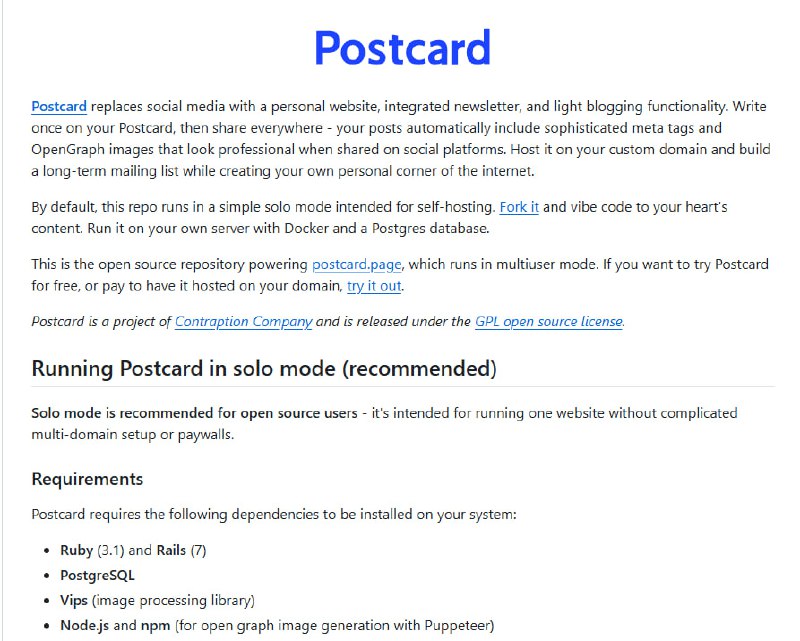 Postcard

Postcard replaces social media with a personal website, integrated newsletter, and light blogging functionality. Write once on your Postcard, then share everywhere - your posts automatically include sophisticated meta tags and OpenGraph images that look professional when shared on social platforms. Host it on your custom domain and build a long-term mailing list while creating your own personal corner of the internet.

By default, this repo runs in a simple solo mode intended for self-hosting. Fork it and vibe code to your heart's content. Run it on your own server with Docker and a Postgres database.

This is the open source repository powering postcard.page, which runs in multiuser mode. If you want to try Postcard for free, or pay to have it hosted on your domain, try it out.

Postcard is a project of Contraption Company and is released under the GPL open source license.

Running Postcard in solo mode (recommended)

Solo mode is recommended for open source users - it's intended for running one website without complicated multi-domain setup or paywalls.

Requirements

Postcard requires the following dependencies to be installed on your system:

- Ruby (3.1) and Rails (7)
- PostgreSQL
- Vips (image processing library)
- Node.js and npm (for open graph image generation with Puppeteer)